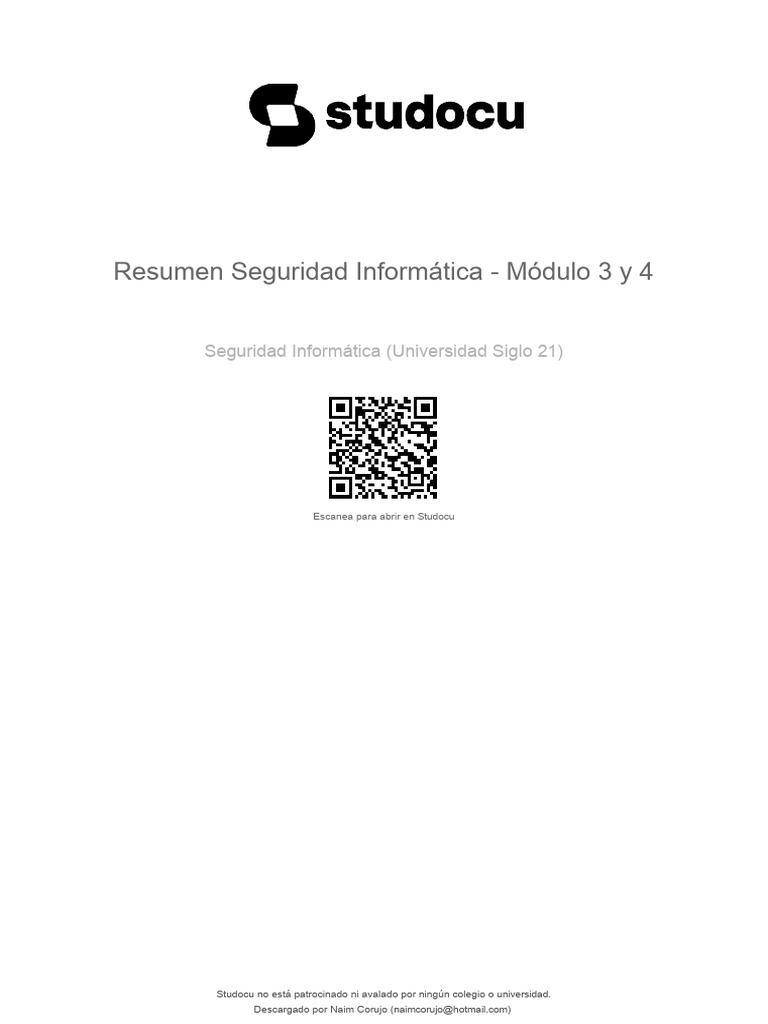 studocu

Resumen Seguridad Informática - Módulo 3 y 4

Seguridad Informática (Universidad Siglo 21)

Escanea para abrir en Studocu

Studocu no está patrocinado ni avalado por ningún colegio o universidad.
Descargado por Naim Corujo (naimcorujo@hotmail.com)